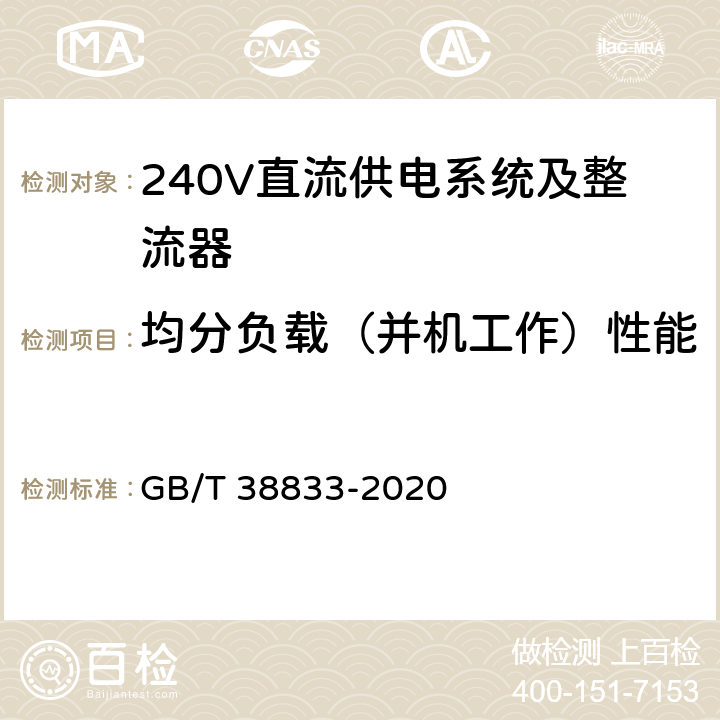 MA CNAS AC ilac-MRA

检测对象：240V直流供电系统及整流器

检测项目：均分负载（并机工作）性能

检测标准：GB/T 38833-2020

百检
Baijiantest.com

做检测 上百检
400-151-7153